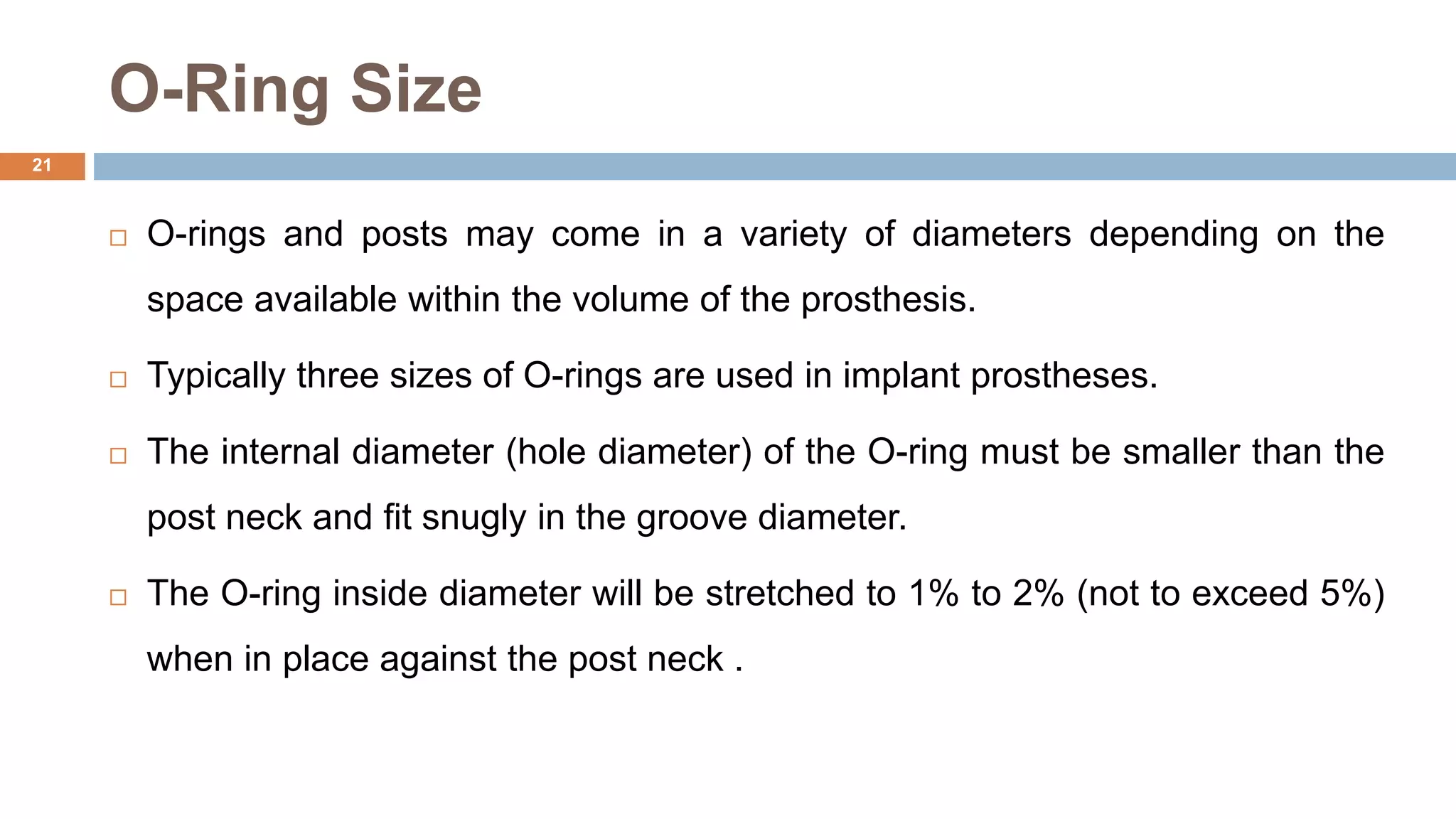 O-Ring Size

21

□ O-rings and posts may come in a variety of diameters depending on the space available within the volume of the prosthesis.

□ Typically three sizes of O-rings are used in implant prostheses.

□ The internal diameter (hole diameter) of the O-ring must be smaller than the post neck and fit snugly in the groove diameter.

□ The O-ring inside diameter will be stretched to 1% to 2% (not to exceed 5%) when in place against the post neck .